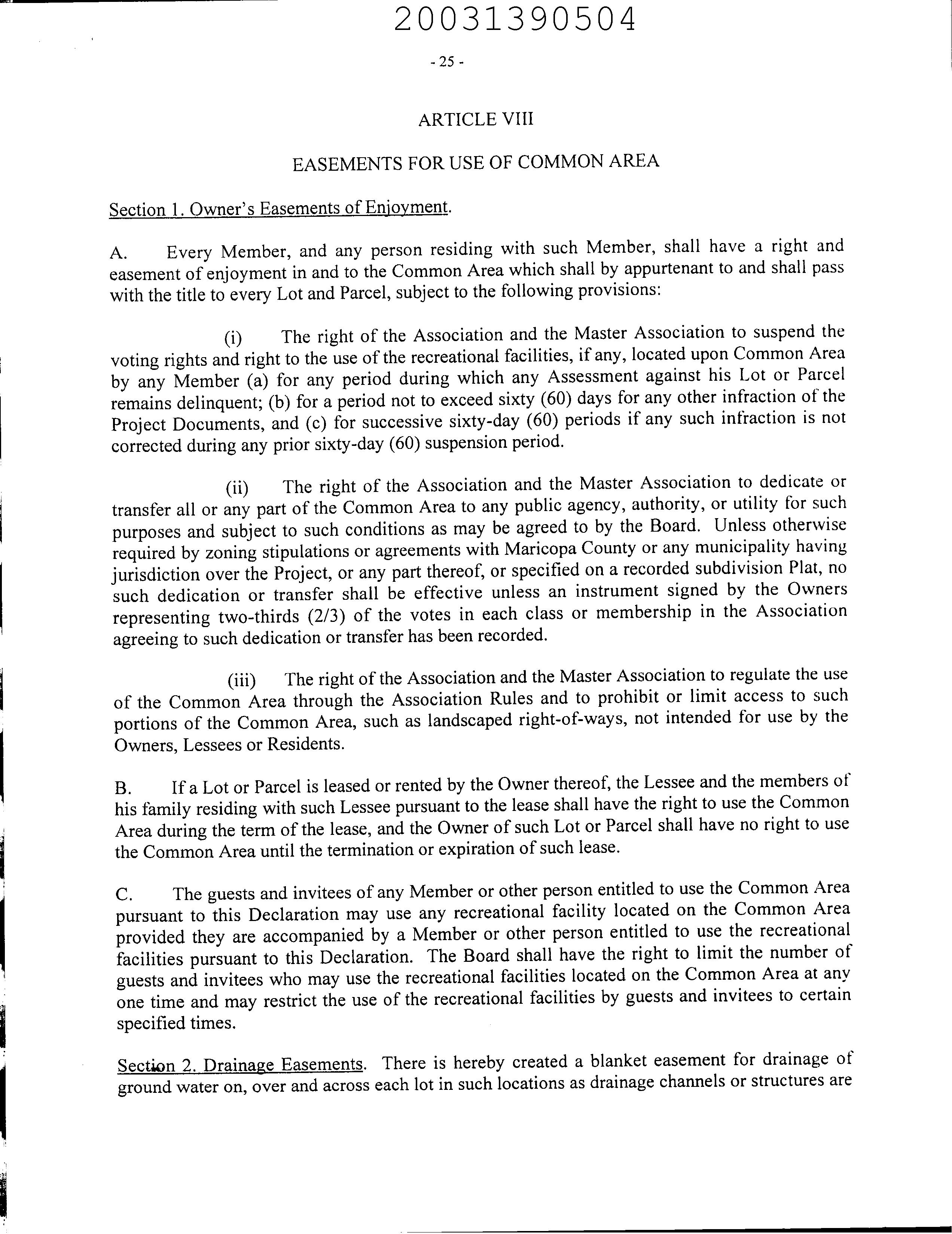 20031390504

- 25 -

ARTICLE VIII

EASEMENTS FOR USE OF COMMON AREA

Section 1. Owner's Easements of Enjoyment.

A. Every Member, and any person residing with such Member, shall have a right and easement of enjoyment in and to the Common Area which shall by appurtenant to and shall pass with the title to every Lot and Parcel, subject to the following provisions:

(i) The right of the Association and the Master Association to suspend the voting rights and right to the use of the recreational facilities, if any, located upon Common Area by any Member (a) for any period during which any Assessment against his Lot or Parcel remains delinquent; (b) for a period not to exceed sixty (60) days for any other infraction of the Project Documents, and (c) for successive sixty-day (60) periods if any such infraction is not corrected during any prior sixty-day (60) suspension period.

(ii) The right of the Association and the Master Association to dedicate or transfer all or any part of the Common Area to any public agency, authority, or utility for such purposes and subject to such conditions as may be agreed to by the Board. Unless otherwise required by zoning stipulations or agreements with Maricopa County or any municipality having jurisdiction over the Project, or any part thereof, or specified on a recorded subdivision Plat, no such dedication or transfer shall be effective unless an instrument signed by the Owners representing two-thirds (2/3) of the votes in each class or membership in the Association agreeing to such dedication or transfer has been recorded.

(iii) The right of the Association and the Master Association to regulate the use of the Common Area through the Association Rules and to prohibit or limit access to such portions of the Common Area, such as landscaped right-of-ways, not intended for use by the Owners, Lessees or Residents.

B. If a Lot or Parcel is leased or rented by the Owner thereof, the Lessee and the members of his family residing with such Lessee pursuant to the lease shall have the right to use the Common Area during the term of the lease, and the Owner of such Lot or Parcel shall have no right to use the Common Area until the termination or expiration of such lease.

C. The guests and invitees of any Member or other person entitled to use the Common Area pursuant to this Declaration may use any recreational facility located on the Common Area provided they are accompanied by a Member or other person entitled to use the recreational facilities pursuant to this Declaration. The Board shall have the right to limit the number of guests and invitees who may use the recreational facilities located on the Common Area at any one time and may restrict the use of the recreational facilities by guests and invitees to certain specified times.

Section 2. Drainage Easements. There is hereby created a blanket easement for drainage of ground water on, over and across each lot in such locations as drainage channels or structures are